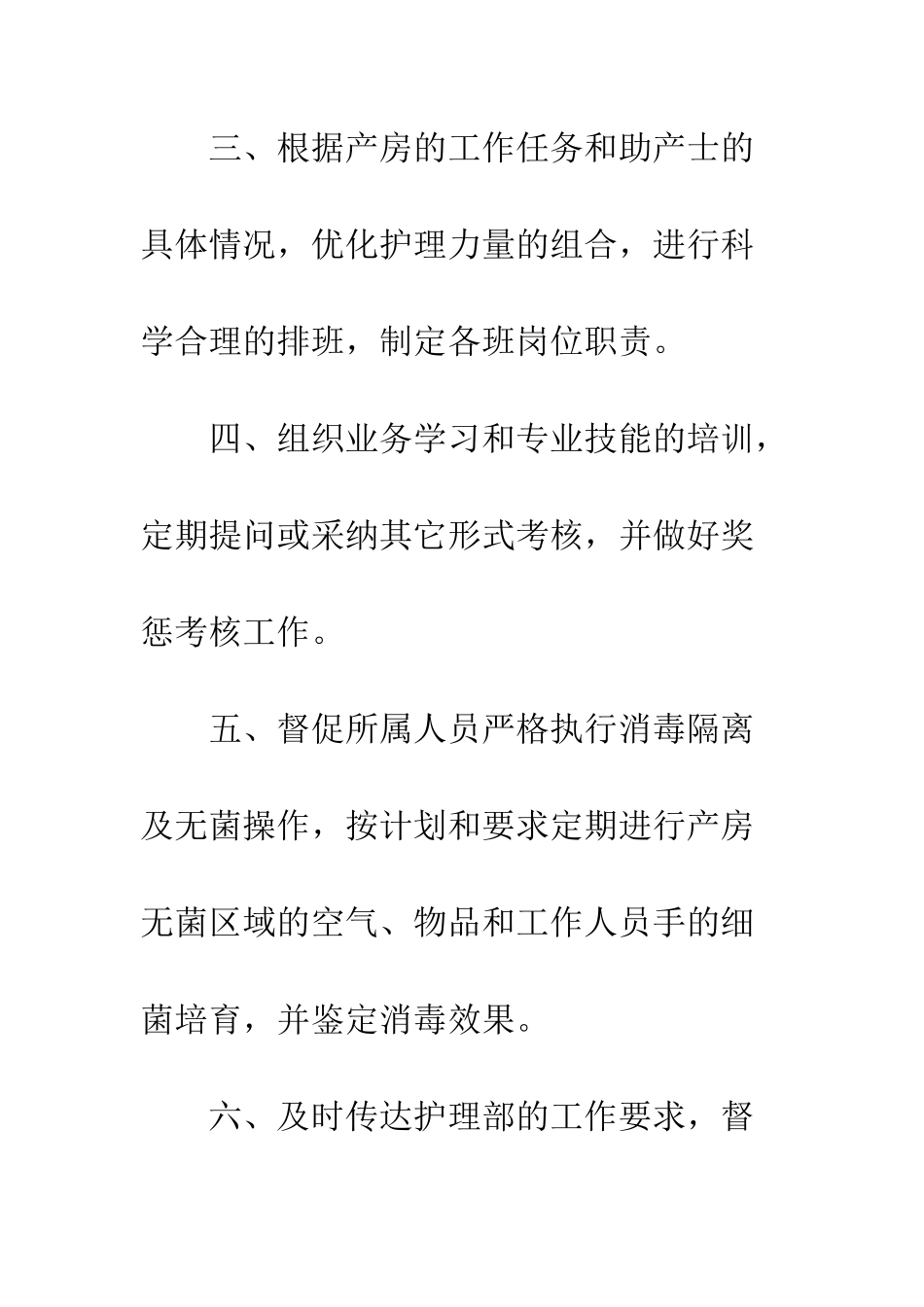 三、根据产房的工作任务和助产士的具体情况，优化护理力量的组合，进行科学合理的排班，制定各班岗位职责。

四、组织业务学习和专业技能的培训，定期提问或采纳其它形式考核，并做好奖惩考核工作。

五、督促所属人员严格执行消毒隔离及无菌操作，按计划和要求定期进行产房无菌区域的空气、物品和工作人员手的细菌培育，并鉴定消毒效果。

六、及时传达护理部的工作要求，督